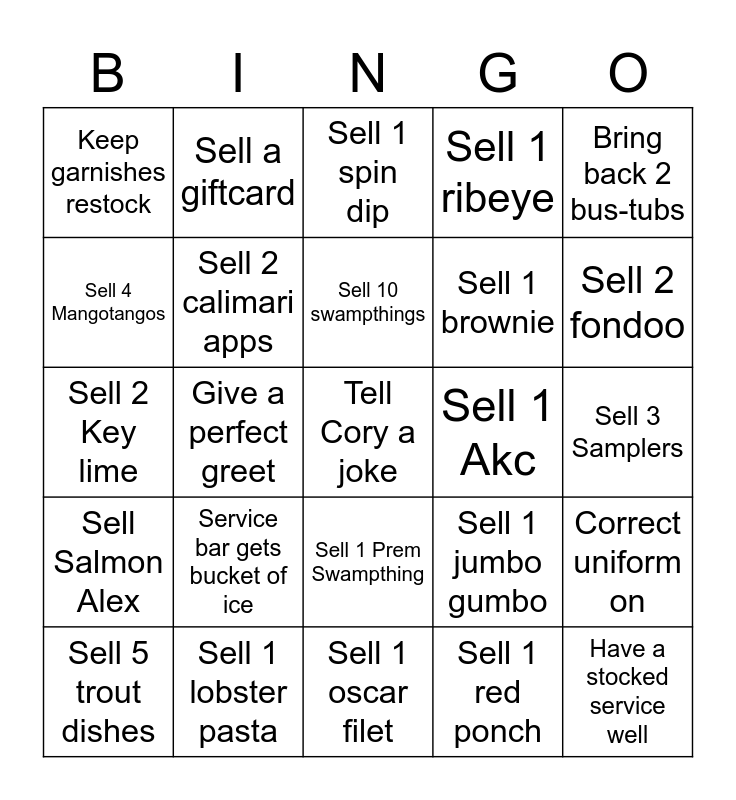 | B | I | N | G | O |
|---|---|---|---|---|
| Keep garnishes restock | Sell a giftcard | Sell 1 spin dip | Sell 1 ribeye | Bring back 2 bus-tubs |
| Sell 4 Mangotangos | Sell 2 calimari apps | Sell 10 swampthings | Sell 1 brownie | Sell 2 fondoo |
| Sell 2 Key lime | Give a perfect greet | Tell Cory a joke | Sell 1 Akc | Sell 3 Samplers |
| Sell Salmon Alex | Service bar gets bucket of ice | Sell 1 Prem Swampthing | Sell 1 jumbo gumbo | Correct uniform on |
| Sell 5 trout dishes | Sell 1 lobster pasta | Sell 1 oscar filet | Sell 1 red ponch | Have a stocked service well |